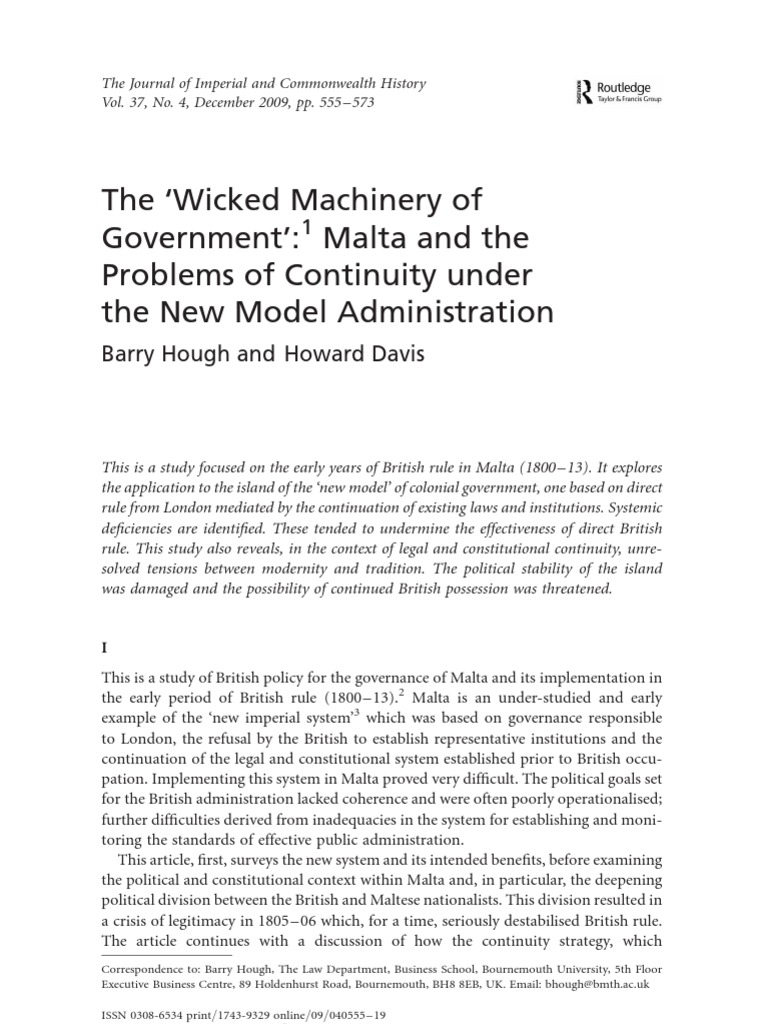 The Journal of Imperial and Commonwealth History
Vol. 37, No. 4, December 2009, pp. 555–573

Routledge
Taylor & Francis Group

The 'Wicked Machinery of Government':$^1$ Malta and the Problems of Continuity under the New Model Administration

Barry Hough and Howard Davis

This is a study focused on the early years of British rule in Malta (1800–13). It explores the application to the island of the 'new model' of colonial government, one based on direct rule from London mediated by the continuation of existing laws and institutions. Systemic deficiencies are identified. These tended to undermine the effectiveness of direct British rule. This study also reveals, in the context of legal and constitutional continuity, unresolved tensions between modernity and tradition. The political stability of the island was damaged and the possibility of continued British possession was threatened.

I

This is a study of British policy for the governance of Malta and its implementation in the early period of British rule (1800–13).$^2$ Malta is an under-studied and early example of the 'new imperial system'$^3$ which was based on governance responsible to London, the refusal by the British to establish representative institutions and the continuation of the legal and constitutional system established prior to British occupation. Implementing this system in Malta proved very difficult. The political goals set for the British administration lacked coherence and were often poorly operationalised; further difficulties derived from inadequacies in the system for establishing and monitoring the standards of effective public administration.

This article, first, surveys the new system and its intended benefits, before examining the political and constitutional context within Malta and, in particular, the deepening political division between the British and Maltese nationalists. This division resulted in a crisis of legitimacy in 1805–06 which, for a time, seriously destabilised British rule. The article continues with a discussion of how the continuity strategy, which

Correspondence to: Barry Hough, The Law Department, Business School, Bournemouth University, 5th Floor Executive Business Centre, 89 Holdenhurst Road, Bournemouth, BH8 8EB, UK. Email: bhough@bmth.ac.uk

ISSN 0308-6534 print/1743-9329 online/09/040555–19